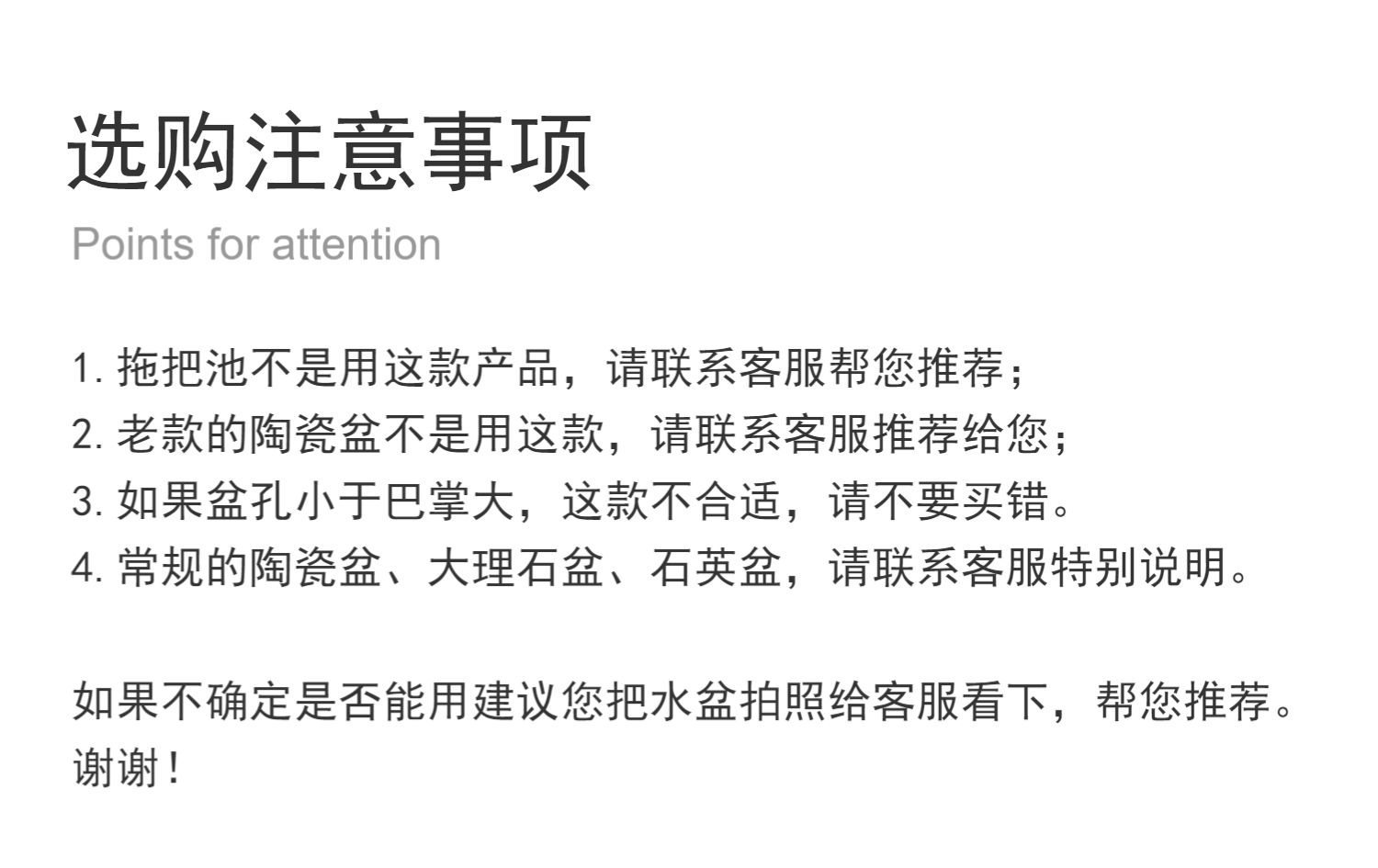 选购注意事项
Points for attention

1.拖把池不是用这款产品，请联系客服帮您推荐；
2.老款的陶瓷盆不是用这款，请联系客服推荐给您；
3.如果盆孔小于巴掌大，这款不合适，请不要买错。
4.常规的陶瓷盆、大理石盆、石英盆，请联系客服特别说明。

如果不确定是否能用建议您把水盆拍照给客服看下，帮您推荐。谢谢！